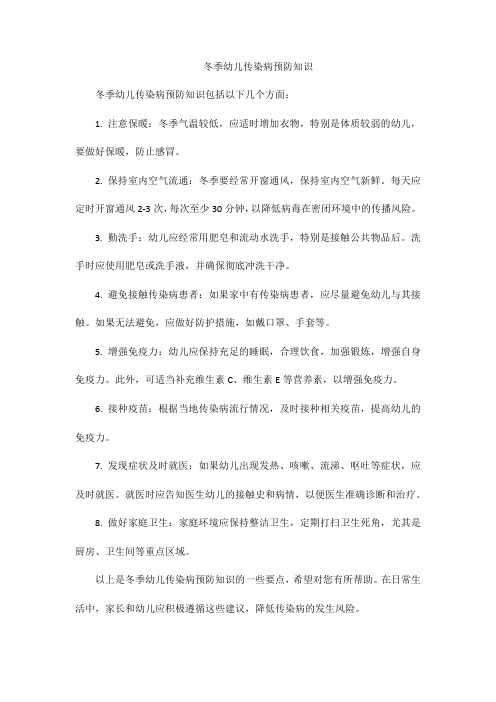 冬季幼儿传染病预防知识

冬季幼儿传染病预防知识包括以下几个方面：

1. 注意保暖：冬季气温较低，应适时增加衣物，特别是体质较弱的幼儿，要做好保暖，防止感冒。

2. 保持室内空气流通：冬季要经常开窗通风，保持室内空气新鲜。每天应定时开窗通风 2-3 次，每次至少 30 分钟，以降低病毒在密闭环境中的传播风险。

3. 勤洗手：幼儿应经常用肥皂和流动水洗手，特别是接触公共物品后。洗手时应使用肥皂或洗手液，并确保彻底冲洗干净。

4. 避免接触传染病患者：如果家中有传染病患者，应尽量避免幼儿与其接触。如果无法避免，应做好防护措施，如戴口罩、手套等。

5. 增强免疫力：幼儿应保持充足的睡眠，合理饮食，加强锻炼，增强自身免疫力。此外，可适当补充维生素 C、维生素 E 等营养素，以增强免疫力。

6. 接种疫苗：根据当地传染病流行情况，及时接种相关疫苗，提高幼儿的免疫力。

7. 发现症状及时就医：如果幼儿出现发热、咳嗽、流涕、呕吐等症状，应及时就医。就医时应告知医生幼儿的接触史和病情，以便医生准确诊断和治疗。

8. 做好家庭卫生：家庭环境应保持整洁卫生，定期打扫卫生死角，尤其是厨房、卫生间等重点区域。

以上是冬季幼儿传染病预防知识的一些要点，希望对您有所帮助。在日常生活中，家长和幼儿应积极遵循这些建议，降低传染病的发生风险。